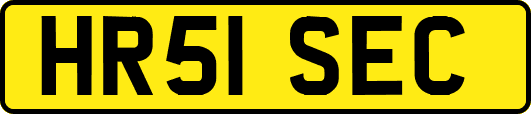 HR51 SEC